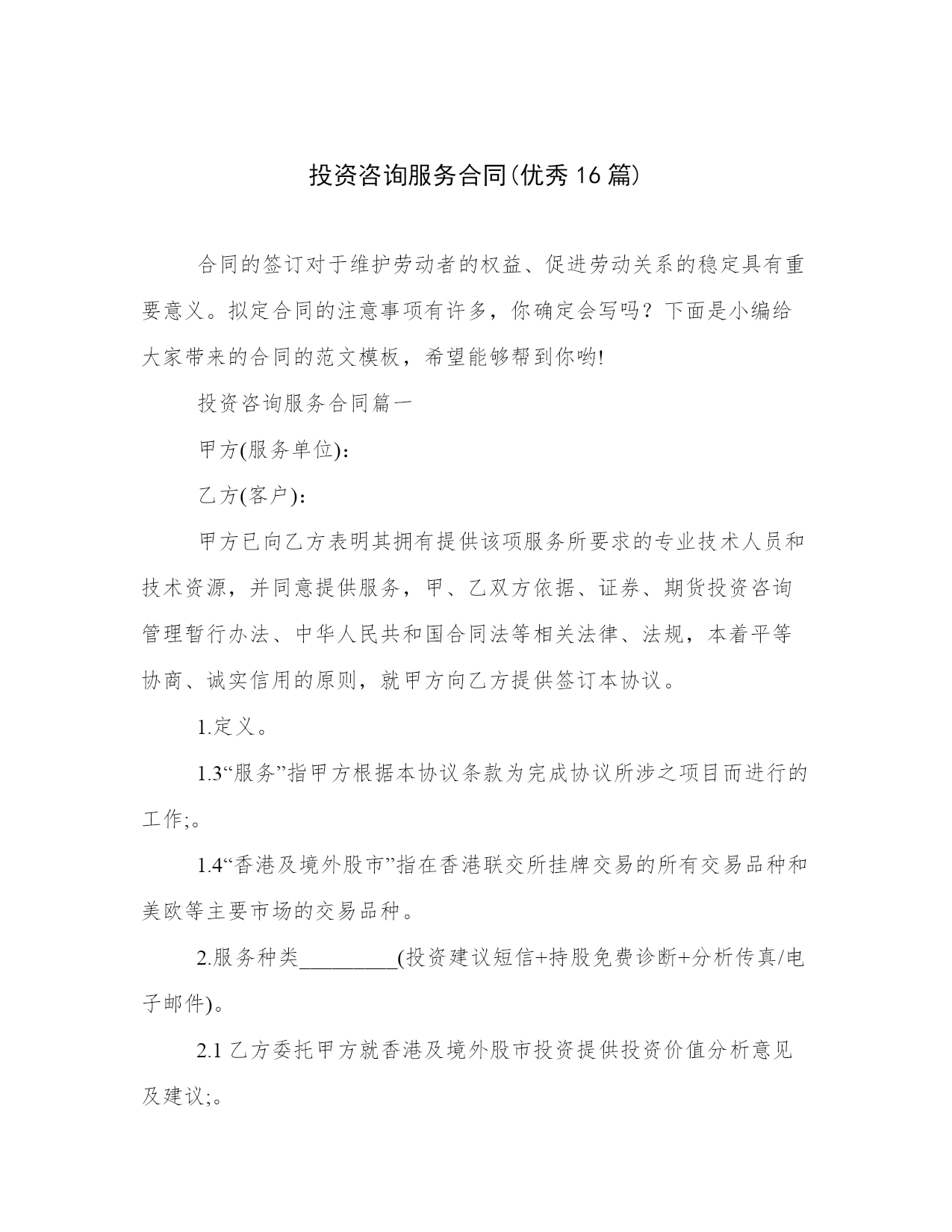 投资咨询服务合同(优秀16篇)

合同的签订对于维护劳动者的权益、促进劳动关系的稳定具有重要意义。拟定合同的注意事项有许多，你确定会写吗？下面是小编给大家带来的合同的范文模板，希望能够帮到你哟!

投资咨询服务合同篇一

甲方(服务单位)：

乙方(客户)：

甲方已向乙方表明其拥有提供该项服务所要求的专业技术人员和技术资源，并同意提供服务，甲、乙双方依据、证券、期货投资咨询管理暂行办法、中华人民共和国合同法等相关法律、法规，本着平等协商、诚实信用的原则，就甲方向乙方提供签订本协议。

1.定义。

1.3“服务”指甲方根据本协议条款为完成协议所涉之项目而进行的工作;。

1.4“香港及境外股市”指在香港联交所挂牌交易的所有交易品种和美欧等主要市场的交易品种。

2.服务种类_________(投资建议短信+持股免费诊断+分析传真/电子邮件)。

2.1 乙方委托甲方就香港及境外股市投资提供投资价值分析意见及建议;。